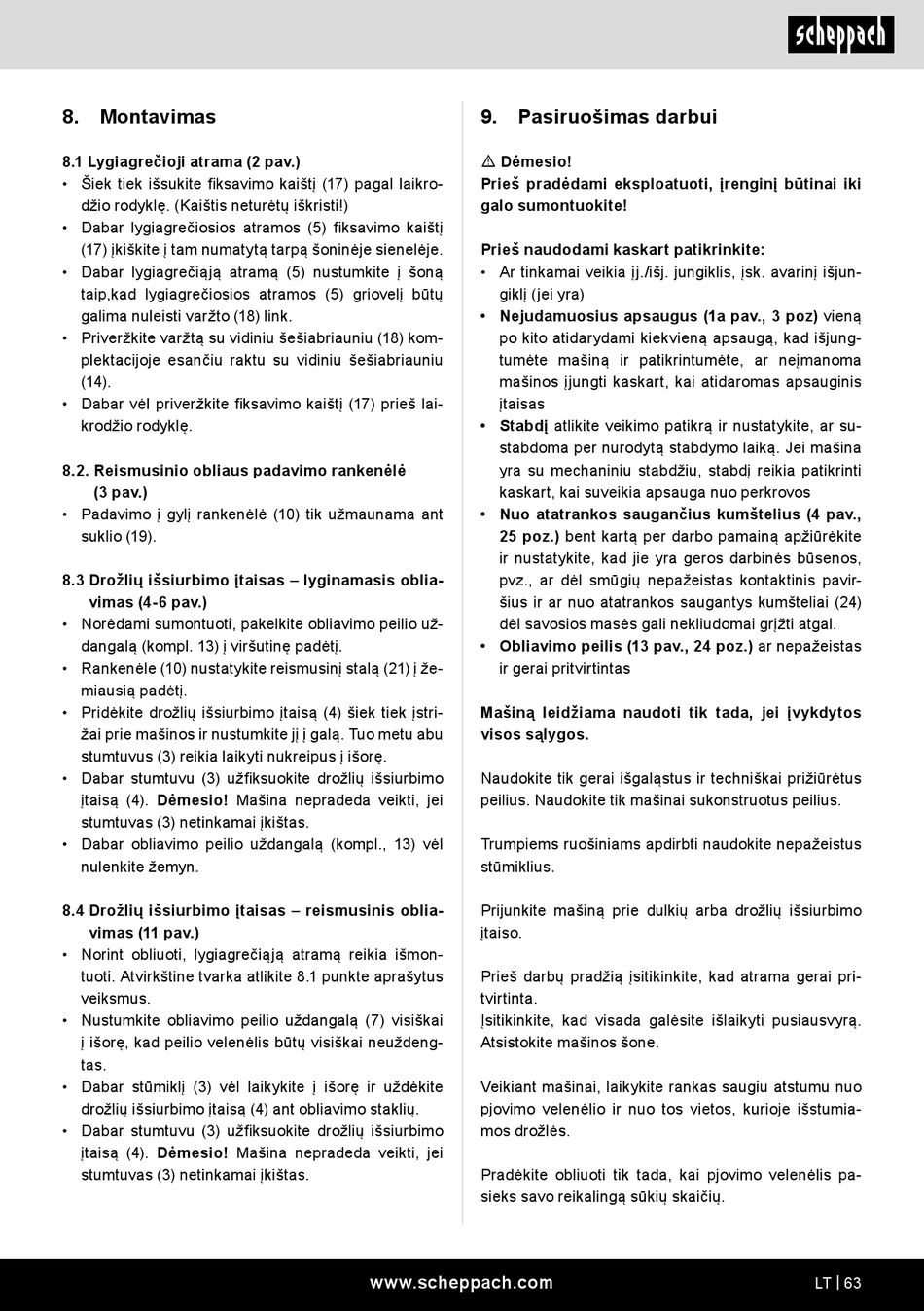 scheppach

8. Montavimas

8.1 Lygiagrečioji atrama (2 pav.)
• Šiek tiek išsukite fiksavimo kaištį (17) pagal laikrodžio rodyklę. (Kaištis neturėtų iškristi!)
• Dabar lygiagrečiosios atramos (5) fiksavimo kaištį (17) įkiškite į tam numatytą tarpą šoninėje sienelėje.
• Dabar lygiagrečiąją atramą (5) nustumkite į šoną taip,kad lygiagrečiosios atramos (5) griovelį būtų galima nuleisti varžto (18) link.
• Priveržkite varžtą su vidiniu šešiabriauniu (18) komplektacijoje esančiu raktu su vidiniu šešiabriauniu (14).
• Dabar vėl priveržkite fiksavimo kaištį (17) prieš laikrodžio rodyklę.

8.2. Reismusinio obliaus padavimo rankenėlė (3 pav.)
• Padavimo į gylį rankenėlė (10) tik užmaunama ant suklio (19).

8.3 Drožlių išsiurbimo įtaisas – lyginamasis obliavimas (4-6 pav.)
• Norėdami sumontuoti, pakelkite obliavimo peilio uždangalą (kompl. 13) į viršutinę padėtį.
• Rankenėle (10) nustatykite reismusinį stalą (21) į žemiausią padėtį.
• Pridėkite drožlių išsiurbimo įtaisą (4) šiek tiek įstrižai prie mašinos ir nustumkite jį į galą. Tuo metu abu stumtuvus (3) reikia laikyti nukreipus į išorę.
• Dabar stumtuvu (3) užfiksuokite drožlių išsiurbimo įtaisą (4). Dėmesio! Mašina nepradeda veikti, jei stumtuvas (3) netinkamai įkištas.
• Dabar obliavimo peilio uždangalą (kompl., 13) vėl nulenkite žemyn.

8.4 Drožlių išsiurbimo įtaisas – reismusinis obliavimas (11 pav.)
• Norint obliuoti, lygiagrečiąją atramą reikia išmontuoti. Atvirkštine tvarka atlikite 8.1 punkte aprašytus veiksmus.
• Nustumkite obliavimo peilio uždangalą (7) visiškai į išorę, kad peilio velenėlis būtų visiškai neuždengtas.
• Dabar stūmiklį (3) vėl laikykite į išorę ir uždėkite drožlių išsiurbimo įtaisą (4) ant obliavimo staklių.
• Dabar stumtuvu (3) užfiksuokite drožlių išsiurbimo įtaisą (4). Dėmesio! Mašina nepradeda veikti, jei stumtuvas (3) netinkamai įkištas.

9. Pasiruošimas darbui

⚠ Dėmesio!
Prieš pradėdami eksploatuoti, įrenginį būtinai iki galo sumontuokite!

Prieš naudodami kaskart patikrinkite:
• Ar tinkamai veikia įj./išj. jungiklis, įsk. avarinį išjungiklį (jei yra)
• Nejudamuosius apsaugus (1a pav., 3 poz) vieną po kito atidarydami kiekvieną apsaugą, kad išjungtumėte mašiną ir patikrintumėte, ar neįmanoma mašinos įjungti kaskart, kai atidaromas apsauginis įtaisas
• Stabdį atlikite veikimo patikrą ir nustatykite, ar sustabdoma per nurodytą stabdymo laiką. Jei mašina yra su mechaniniu stabdžiu, stabdį reikia patikrinti kaskart, kai suveikia apsauga nuo perkrovos
• Nuo atatrankos saugančius kumštelius (4 pav., 25 poz.) bent kartą per darbo pamainą apžiūrėkite ir nustatykite, kad jie yra geros darbinės būsenos, pvz., ar dėl smūgių nepažeistas kontaktinis paviršius ir ar nuo atatrankos saugantys kumšteliai (24) dėl savosios masės gali nekliudomai grįžti atgal.
• Obliavimo peilis (13 pav., 24 poz.) ar nepažeistas ir gerai pritvirtintas

Mašiną leidžiama naudoti tik tada, jei įvykdytos visos sąlygos.

Naudokite tik gerai išgaląstus ir techniškai prižiūrėtus peilius. Naudokite tik mašinai sukonstruotus peilius.

Trumpiems ruošiniams apdirbti naudokite nepažeistus stūmiklius.

Prijunkite mašiną prie dulkių arba drožlių išsiurbimo įtaiso.

Prieš darbų pradžią įsitikinkite, kad atrama gerai pritvirtinta.
Įsitikinkite, kad visada galėsite išlaikyti pusiausvyrą. Atsistokite mašinos šone.

Veikiant mašinai, laikykite rankas saugiu atstumu nuo pjovimo velenėlio ir nuo tos vietos, kurioje išstumiamos drožlės.

Pradėkite obliuoti tik tada, kai pjovimo velenėlis pasieks savo reikalingą sūkių skaičių.

www.scheppach.com LT | 63